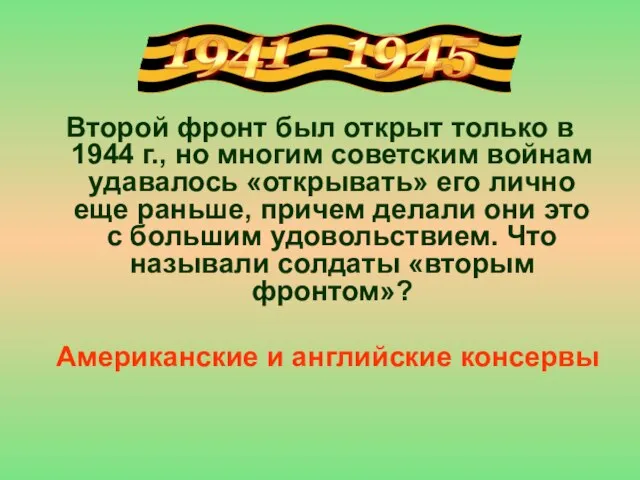 1941 - 1945

Второй фронт был открыт только в 1944 г., но многим советским войнам удавалось «открывать» его лично еще раньше, причем делали они это с большим удовольствием. Что называли солдаты «вторым фронтом»?

Американские и английские консервы